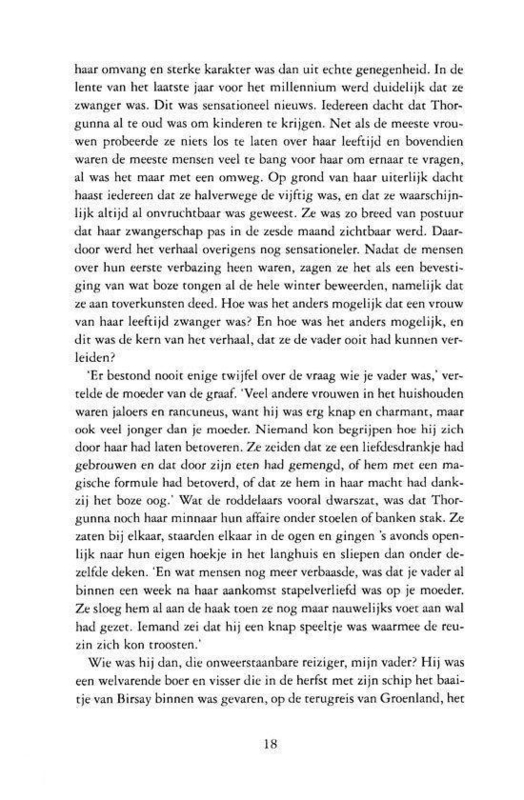 haar omvang en sterke karakter was dan uit echte genegenheid. In de lente van het laatste jaar voor het millennium werd duidelijk dat ze zwanger was. Dit was sensationeel nieuws. Iedereen dacht dat Thorgunna al te oud was om kinderen te krijgen. Net als de meeste vrouwen probeerde ze niets los te laten over haar leeftijd en bovendien waren de meeste mensen veel te bang voor haar om ernaar te vragen, al was het maar met een omweg. Op grond van haar uiterlijk dacht haast iedereen dat ze halverwege de vijftig was, en dat ze waarschijnlijk altijd al onvruchtbaar was geweest. Ze was zo breed van postuur dat haar zwangerschap pas in de zesde maand zichtbaar werd. Daardoor werd het verhaal overigens nog sensationeler. Nadat de mensen over hun eerste verbazing heen waren, zagen ze het als een bevestiging van wat boze tongen al de hele winter beweerden, namelijk dat ze aan toverkunsten deed. Hoe was het anders mogelijk dat een vrouw van haar leeftijd zwanger was? En hoe was het anders mogelijk, en dit was de kern van het verhaal, dat ze de vader ooit had kunnen verleiden?

'Er bestond nooit enige twijfel over de vraag wie je vader was,' vertelde de moeder van de graaf. 'Veel andere vrouwen in het huishouden waren jaloers en rancuneus, want hij was erg knap en charmant, maar ook veel jonger dan je moeder. Niemand kon begrijpen hoe hij zich door haar had laten betoveren. Ze zeiden dat ze een liefdesdrankje had gebrouwen en dat door zijn eten had gemengd, of hem met een magische formule had betoverd, of dat ze hem in haar macht had dankzij het boze oog.' Wat de roddelaars vooral dwarszat, was dat Thorgunna noch haar minnaar hun affaire onder stoelen of banken stak. Ze zaten bij elkaar, staarden elkaar in de ogen en gingen 's avonds openlijk naar hun eigen hoekje in het langhuis en sliepen dan onder dezelfde deken. 'En wat mensen nog meer verbaasde, was dat je vader al binnen een week na haar aankomst stapelverliefd was op je moeder. Ze sloeg hem al aan de haak toen ze nog maar nauwelijks voet aan wal had gezet. Iemand zei dat hij een knap speeltje was waarmee de reuzin zich kon troosten.'

Wie was hij dan, die onweerstaanbare reiziger, mijn vader? Hij was een welvarende boer en visser die in de herfst met zijn schip het baaitje van Birsay binnen was gevaren, op de terugreis van Groenland, het

18